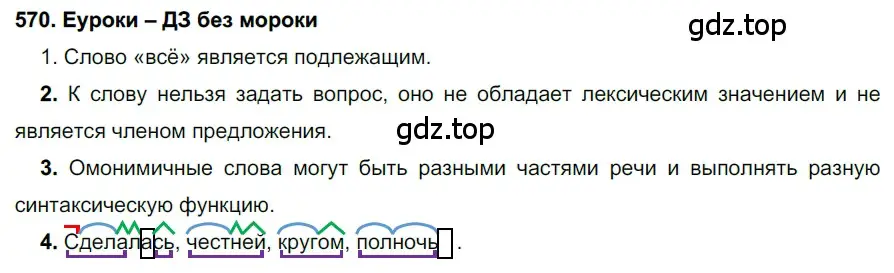 570. Еуроки – ДЗ без мороки

gdz.top

1. Слово «всё» является подлежащим.

2. К слову нельзя задать вопрос, оно не обладает лексическим значением и не является членом предложения.

gdz.top

3. Омонимичные слова могут быть разными частями речи и выполнять разную синтаксическую функцию.

4. Сделалась, честней, кругом, полночь.